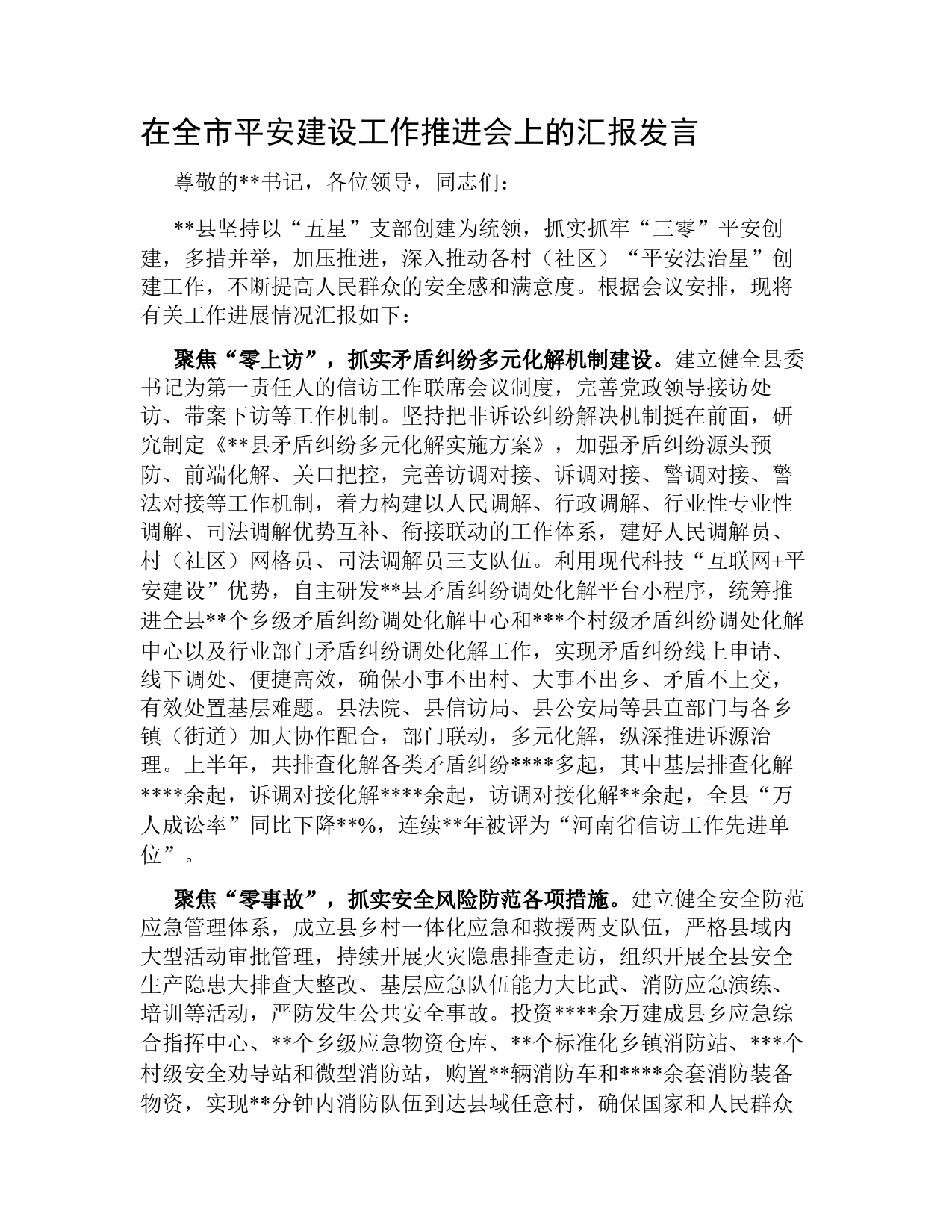 在全市平安建设工作推进会上的汇报发言

尊敬的**书记，各位领导，同志们：

**县坚持以“五星”支部创建为统领，抓实抓牢“三零”平安创建，多措并举，加压推进，深入推动各村（社区）“平安法治星”创建工作，不断提高人民群众的安全感和满意度。根据会议安排，现将有关工作进展情况汇报如下：

聚焦“零上访”，抓实矛盾纠纷多元化解机制建设。建立健全县委书记为第一责任人的信访工作联席会议制度，完善党政领导接访处访、带案下访等工作机制。坚持把非诉讼纠纷解决机制挺在前面，研究制定《**县矛盾纠纷多元化解实施方案》，加强矛盾纠纷源头预防、前端化解、关口把控，完善访调对接、诉调对接、警调对接、警法对接等工作机制，着力构建以人民调解、行政调解、行业性专业性调解、司法调解优势互补、衔接联动的工作体系，建好人民调解员、村（社区）网格员、司法调解员三支队伍。利用现代科技“互联网+平安建设”优势，自主研发**县矛盾纠纷调处化解平台小程序，统筹推进全县**个乡级矛盾纠纷调处化解中心和***个村级矛盾纠纷调处化解中心以及行业部门矛盾纠纷调处化解工作，实现矛盾纠纷线上申请、线下调处、便捷高效，确保小事不出村、大事不出乡、矛盾不上交，有效处置基层难题。县法院、县信访局、县公安局等县直部门与各乡镇（街道）加大协作配合，部门联动，多元化解，纵深推进诉源治理。上半年，共排查化解各类矛盾纠纷****多起，其中基层排查化解****余起，诉调对接化解****余起，访调对接化解**余起，全县“万人成讼率”同比下降**%，连续**年被评为“河南省信访工作先进单位”。

聚焦“零事故”，抓实安全风险防范各项措施。建立健全安全防范应急管理体系，成立县乡村一体化应急和救援两支队伍，严格县域内大型活动审批管理，持续开展火灾隐患排查走访，组织开展全县安全生产隐患大排查大整改、基层应急队伍能力大比武、消防应急演练、培训等活动，严防发生公共安全事故。投资****余万建成县乡应急综合指挥中心、**个乡级应急物资仓库、**个标准化乡镇消防站、***个村级安全劝导站和微型消防站，购置**辆消防车和****余套消防装备物资，实现**分钟内消防队伍到达县域任意村，确保国家和人民群众